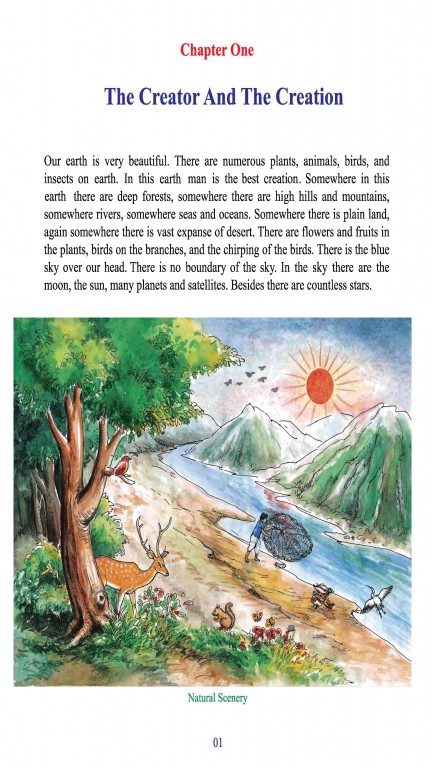 Chapter One

The Creator And The Creation

Our earth is very beautiful. There are numerous plants, animals, birds, and insects on earth. In this earth man is the best creation. Somewhere in this earth there are deep forests, somewhere there are high hills and mountains, somewhere rivers, somewhere seas and oceans. Somewhere there is plain land, again somewhere there is vast expanse of desert. There are flowers and fruits in the plants, birds on the branches, and the chirping of the birds. There is the blue sky over our head. There is no boundary of the sky. In the sky there are the moon, the sun, many planets and satellites. Besides there are countless stars.

Natural Scenery

01